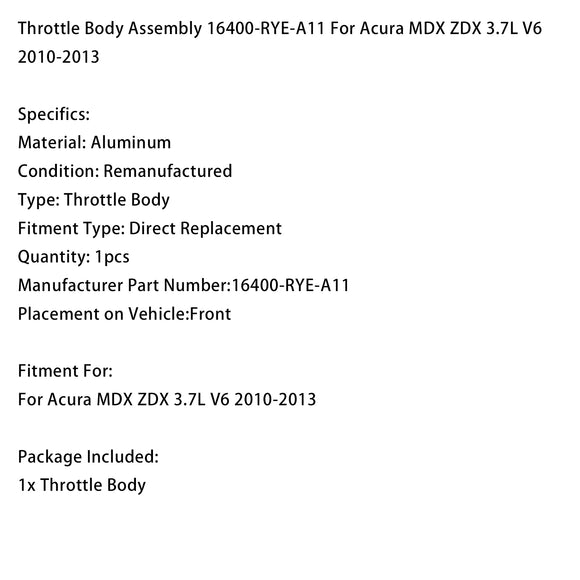 Throttle Body Assembly 16400-RYE-A11 For Acura MDX ZDX 3.7L V6 2010-2013

Specifics:
Material: Aluminum
Condition: Remanufactured
Type: Throttle Body
Fitment Type: Direct Replacement
Quantity: 1pcs
Manufacturer Part Number:16400-RYE-A11
Placement on Vehicle:Front

Fitment For:
For Acura MDX ZDX 3.7L V6 2010-2013

Package Included:
1x Throttle Body